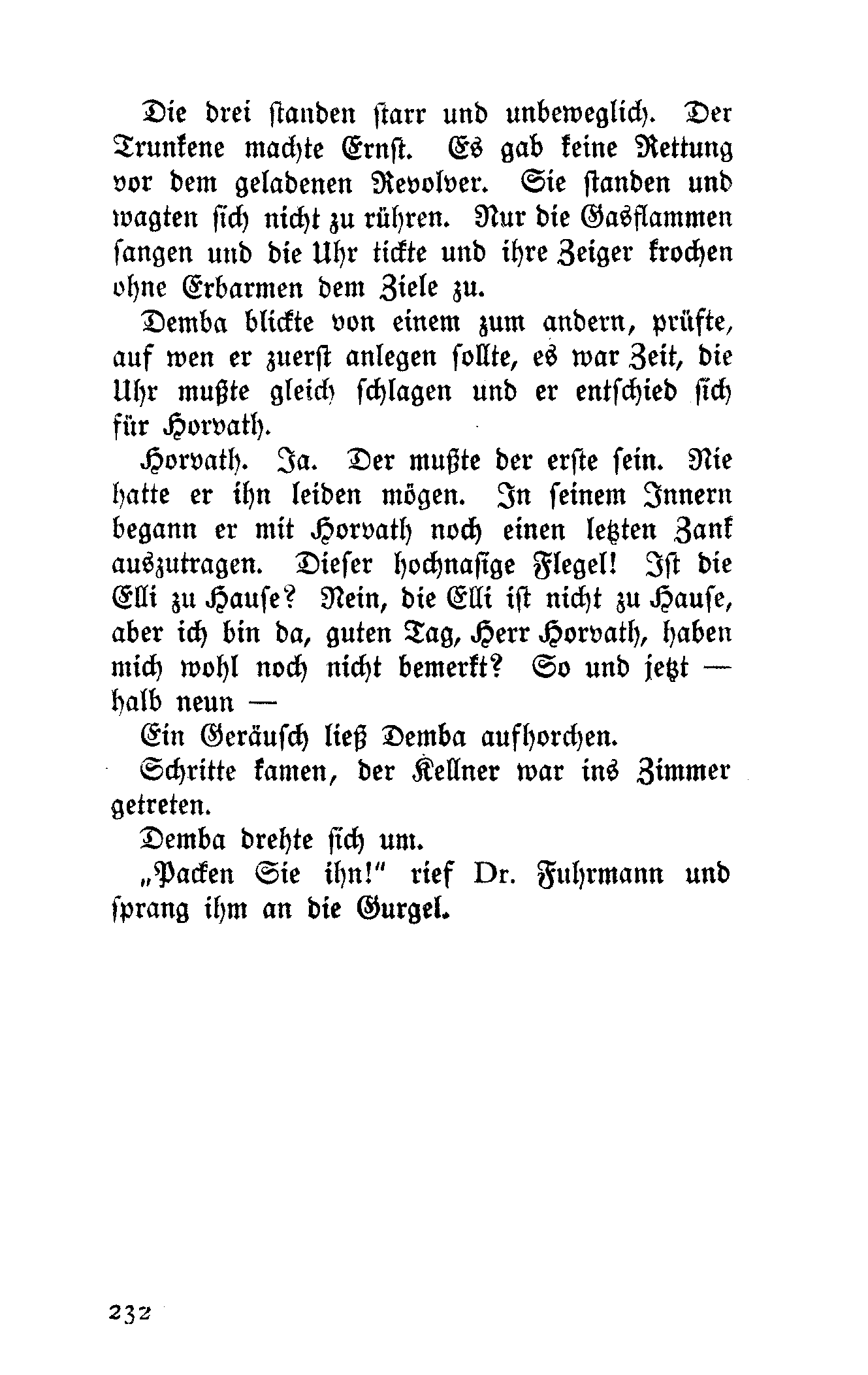 Die drei standen starr und unbeweglich. Der Trunkene machte Ernst. Es gab keine Rettung vor dem geladenen Revolver. Sie standen und wagten sich nicht zu rühren. Nur die Gasflammen sangen und die Uhr tickte und ihre Zeiger krochen ohne Erbarmen dem Ziele zu.

Demba blickte von einem zum andern, prüfte, auf wen er zuerst anlegen sollte, es war Zeit, die Uhr mußte gleich schlagen und er entschied sich für Horvath.

Horvath. Ja. Der mußte der erste sein. Nie hatte er ihn leiden mögen. In seinem Innern begann er mit Horvath noch einen letzten Zank auszutragen. Dieser hochnasige Flegel! Ist die Elli zu Hause? Nein, die Elli ist nicht zu Hause, aber ich bin da, guten Tag, Herr Horvath, haben mich wohl noch nicht bemerkt? So und jetzt — halb neun —

Ein Geräusch ließ Demba aufhorchen.

Schritte kamen, der Kellner war ins Zimmer getreten.

Demba drehte sich um.

„Packen Sie ihn!" rief Dr. Fuhrmann und sprang ihm an die Gurgel.

232